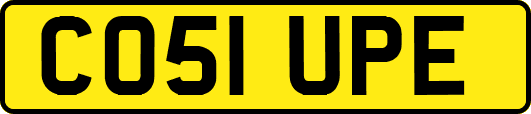 CO51 UPE